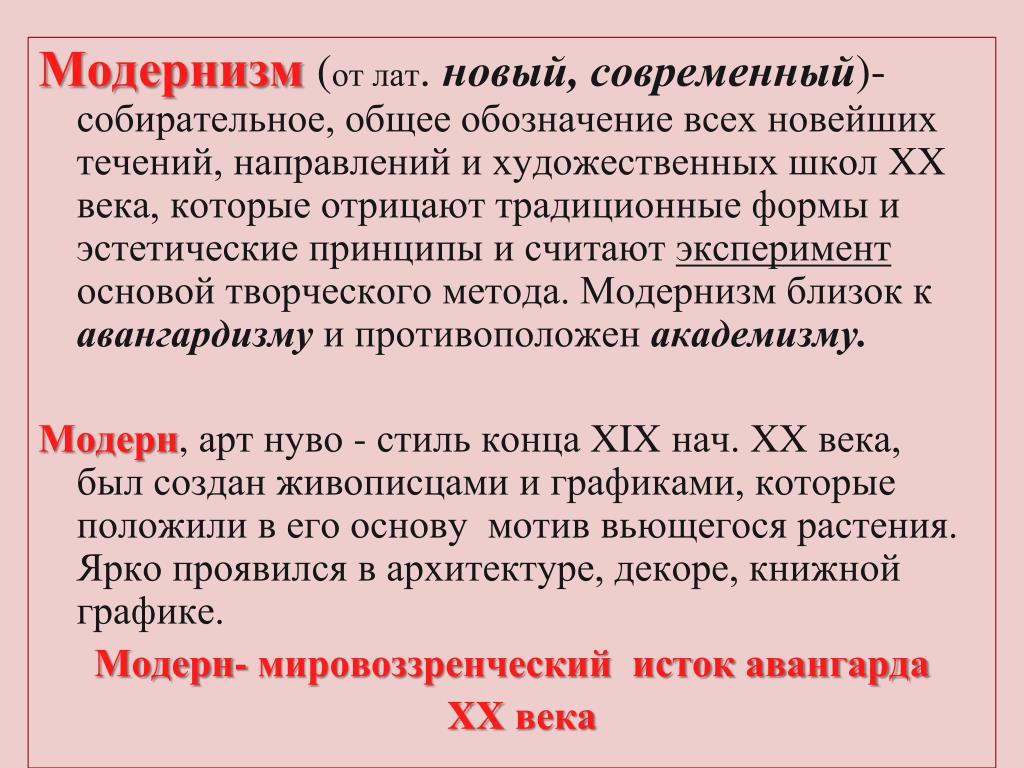 Модернизм (от лат. новый, современный)- собирательное, общее обозначение всех новейших течений, направлений и художественных школ XX века, которые отрицают традиционные формы и эстетические принципы и считают эксперимент основой творческого метода. Модернизм близок к авангардизму и противоположен академизму.

Модерн, арт нуво - стиль конца XIX нач. XX века, был создан живописцами и графиками, которые положили в его основу мотив вьющегося растения. Ярко проявился в архитектуре, декоре, книжной графике.

Модерн- мировоззренческий исток авангарда XX века